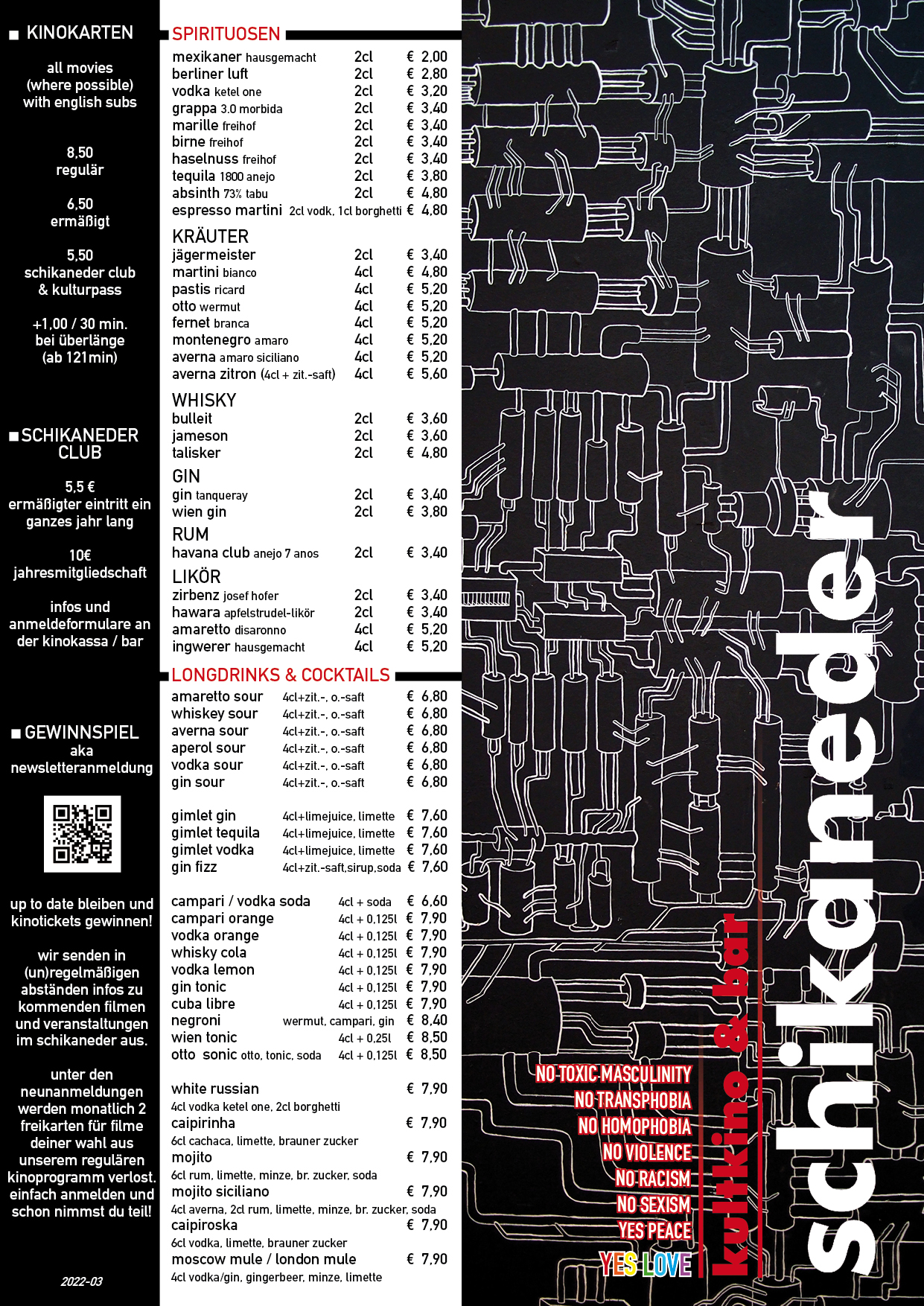 ■ KINOKARTEN

all movies (where possible) with english subs

8,50
regulär

6,50
ermäßigt

5,50
schikaneder club & kulturpass

+1,00 / 30 min. bei überlänge (ab 121min)

■ SCHIKANEDER CLUB

5,5 €
ermäßigter eintritt ein ganzes jahr lang

10€
jahresmitgliedschaft

infos und anmeldeformulare an der kinokassa / bar

■ GEWINNSPIEL
aka
newsletteranmeldung

up to date bleiben und kinotickets gewinnen!

wir senden in (un)regelmäßigen abständen infos zu kommenden filmen und veranstaltungen im schikaneder aus.

unter den neunanmeldungen werden monatlich 2 freikarten für filme deiner wahl aus unserem regulären kinoprogramm verlost. einfach anmelden und schon nimmst du teil!

2022-03

SPIRITUOSEN

mexikaner hausgemacht 2cl € 2,00
berliner luft 2cl € 2,80
vodka ketel one 2cl € 3,20
grappa 3.0 morbida 2cl € 3,40
marille freihof 2cl € 3,40
birne freihof 2cl € 3,40
haselnuss freihof 2cl € 3,40
tequila 1800 anejo 2cl € 3,80
absinth 73% tabu 2cl € 4,80
espresso martini 2cl vodk, 1cl borghetti € 4,80

KRÄUTER
jägermeister 2cl € 3,40
martini bianco 4cl € 4,80
pastis ricard 4cl € 5,20
otto wermut 4cl € 5,20
fernet branca 4cl € 5,20
montenegro amaro 4cl € 5,20
averna amaro siciliano 4cl € 5,20
averna zitron (4cl + zit.-saft) 4cl € 5,60

WHISKY
bulleit 2cl € 3,60
jameson 2cl € 3,60
talisker 2cl € 4,80

GIN
gin tanqueray 2cl € 3,40
wien gin 2cl € 3,80

RUM
havana club anejo 7 anos 2cl € 3,40

LIKÖR
zirbenz josef hofer 2cl € 3,40
hawara apfelstrudel-likör 2cl € 3,40
amaretto disaronno 4cl € 5,20
ingwerer hausgemacht 4cl € 5,20

LONGDRINKS & COCKTAILS

amaretto sour 4cl+zit.-, o.-saft € 6,80
whiskey sour 4cl+zit.-, o.-saft € 6,80
averna sour 4cl+zit.-, o.-saft € 6,80
aperol sour 4cl+zit.-, o.-saft € 6,80
vodka sour 4cl+zit.-, o.-saft € 6,80
gin sour 4cl+zit.-, o.-saft € 6,80

gimlet gin 4cl+limejuice, limette € 7,60
gimlet tequila 4cl+limejuice, limette € 7,60
gimlet vodka 4cl+limejuice, limette € 7,60
gin fizz 4cl+zit.-saft,sirup,soda € 7,60

campari / vodka soda 4cl + soda € 6,60
campari orange 4cl + 0,125l € 7,90
vodka orange 4cl + 0,125l € 7,90
whisky cola 4cl + 0,125l € 7,90
vodka lemon 4cl + 0,125l € 7,90
gin tonic 4cl + 0,125l € 7,90
cuba libre 4cl + 0,125l € 7,90
negroni wermut, campari, gin € 8,40
wien tonic 4cl + 0,25l € 8,50
otto sonic otto, tonic, soda 4cl + 0,125l € 8,50

white russian € 7,90
4cl vodka ketel one, 2cl borghetti
caipirinha € 7,90
6cl cachaca, limette, brauner zucker
mojito € 7,90
6cl rum, limette, minze, br. zucker, soda
mojito siciliano € 7,90
4cl averna, 2cl rum, limette, minze, br. zucker, soda
caipiroska € 7,90
6cl vodka, limette, brauner zucker
moscow mule / london mule € 7,90
4cl vodka/gin, gingerbeer, minze, limette

NO TOXIC MASCULINITY
NO TRANSPHOBIA
NO HOMOPHOBIA
NO VIOLENCE
NO RACISM
NO SEXISM
YES PEACE
YES LOVE

kultkino & bar
schikaneder